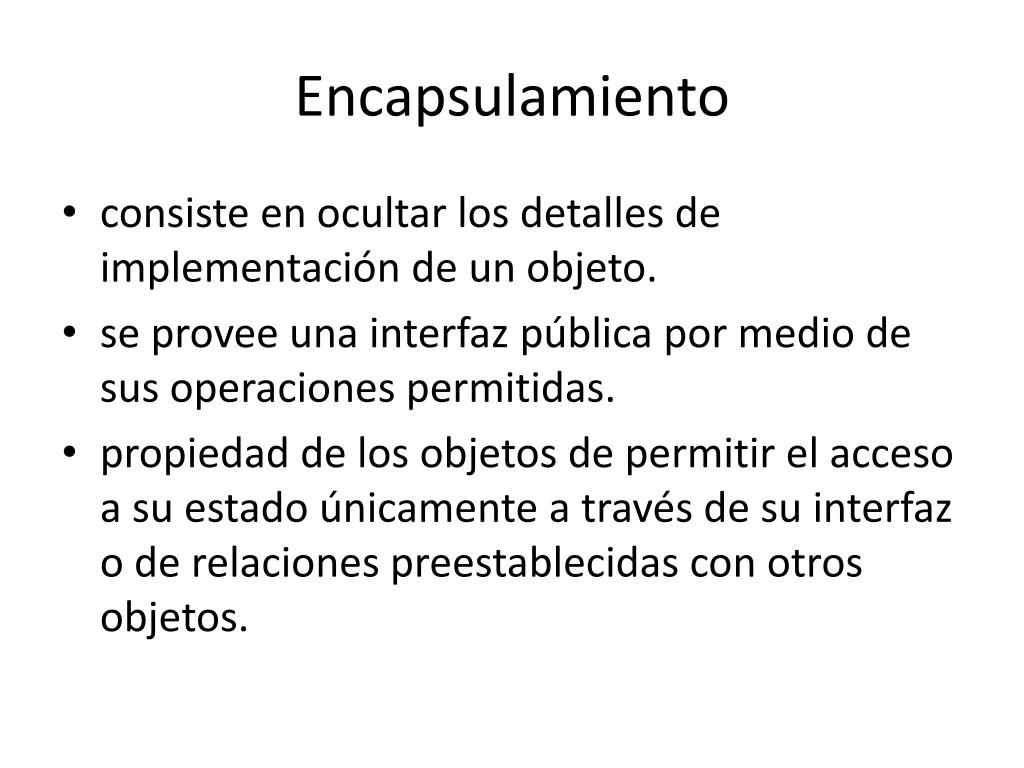 Encapsulamiento

• consiste en ocultar los detalles de implementación de un objeto.
• se provee una interfaz pública por medio de sus operaciones permitidas.
• propiedad de los objetos de permitir el acceso a su estado únicamente a través de su interfaz o de relaciones preestablecidas con otros objetos.